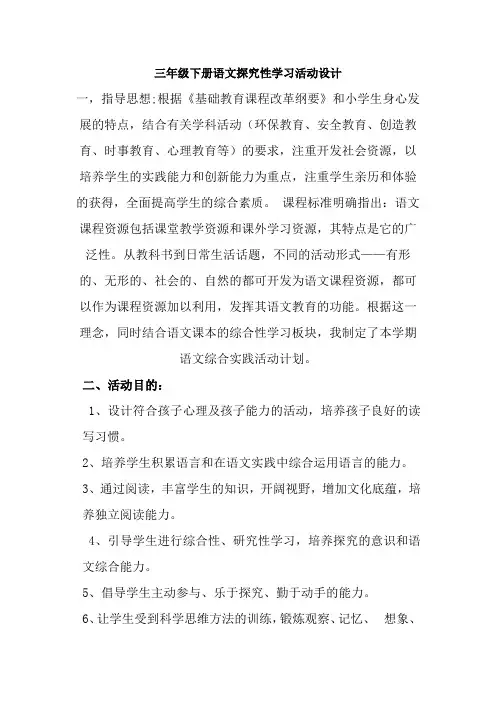 三年级下册语文探究性学习活动设计

一，指导思想;根据《基础教育课程改革纲要》和小学生身心发展的特点，结合有关学科活动（环保教育、安全教育、创造教育、时事教育、心理教育等）的要求，注重开发社会资源，以培养学生的实践能力和创新能力为重点，注重学生亲历和体验的获得，全面提高学生的综合素质。 课程标准明确指出：语文课程资源包括课堂教学资源和课外学习资源，其特点是它的广泛性。从教科书到日常生活话题，不同的活动形式——有形的、无形的、社会的、自然的都可开发为语文课程资源，都可以作为课程资源加以利用，发挥其语文教育的功能。根据这一理念，同时结合语文课本的综合性学习板块，我制定了本学期语文综合实践活动计划。

二、活动目的：

1、设计符合孩子心理及孩子能力的活动，培养孩子良好的读写习惯。

2、培养学生积累语言和在语文实践中综合运用语言的能力。

3、通过阅读，丰富学生的知识，开阔视野，增加文化底蕴，培养独立阅读能力。

4、引导学生进行综合性、研究性学习，培养探究的意识和语文综合能力。

5、倡导学生主动参与、乐于探究、勤于动手的能力。

6、让学生受到科学思维方法的训练，锻炼观察、记忆、 想象、